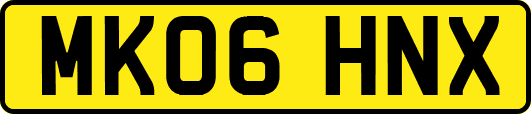 MK06 HNX